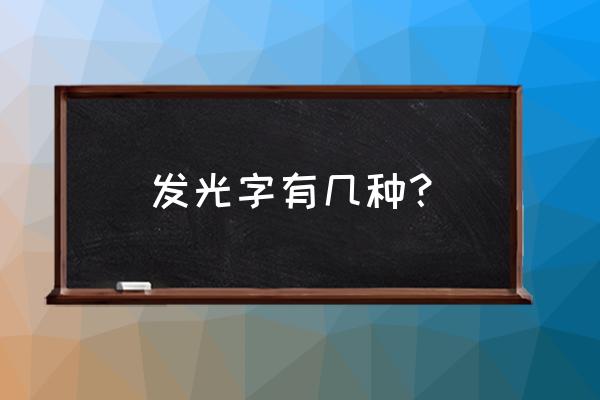 发光字有几种?